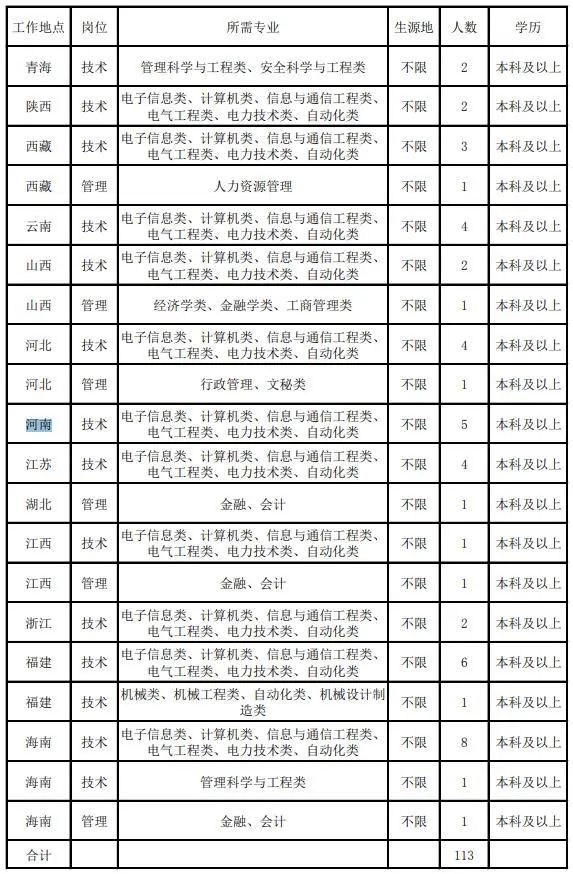 | 工作地点 | 岗位 | 所需专业 | 生源地 | 人数 | 学历 |
|---|---|---|---|---|---|
| 青海 | 技术 | 管理科学与工程类、安全科学与工程类 | 不限 | 2 | 本科及以上 |
| 陕西 | 技术 | 电子信息类、计算机类、信息与通信工程类、电气工程类、电力技术类、自动化类 | 不限 | 2 | 本科及以上 |
| 西藏 | 技术 | 电子信息类、计算机类、信息与通信工程类、电气工程类、电力技术类、自动化类 | 不限 | 3 | 本科及以上 |
| 西藏 | 管理 | 人力资源管理 | 不限 | 1 | 本科及以上 |
| 云南 | 技术 | 电子信息类、计算机类、信息与通信工程类、电气工程类、电力技术类、自动化类 | 不限 | 4 | 本科及以上 |
| 山西 | 技术 | 电子信息类、计算机类、信息与通信工程类、电气工程类、电力技术类、自动化类 | 不限 | 2 | 本科及以上 |
| 山西 | 管理 | 经济学类、金融学类、工商管理类 | 不限 | 1 | 本科及以上 |
| 河北 | 技术 | 电子信息类、计算机类、信息与通信工程类、电气工程类、电力技术类、自动化类 | 不限 | 4 | 本科及以上 |
| 河北 | 管理 | 行政管理、文秘类 | 不限 | 1 | 本科及以上 |
| 河南 | 技术 | 电子信息类、计算机类、信息与通信工程类、电气工程类、电力技术类、自动化类 | 不限 | 5 | 本科及以上 |
| 江苏 | 技术 | 电子信息类、计算机类、信息与通信工程类、电气工程类、电力技术类、自动化类 | 不限 | 4 | 本科及以上 |
| 湖北 | 管理 | 金融、会计 | 不限 | 1 | 本科及以上 |
| 江西 | 技术 | 电子信息类、计算机类、信息与通信工程类、电气工程类、电力技术类、自动化类 | 不限 | 1 | 本科及以上 |
| 江西 | 管理 | 金融、会计 | 不限 | 1 | 本科及以上 |
| 浙江 | 技术 | 电子信息类、计算机类、信息与通信工程类、电气工程类、电力技术类、自动化类 | 不限 | 2 | 本科及以上 |
| 福建 | 技术 | 电子信息类、计算机类、信息与通信工程类、电气工程类、电力技术类、自动化类 | 不限 | 6 | 本科及以上 |
| 福建 | 技术 | 机械类、机械工程类、自动化类、机械设计制造类 | 不限 | 1 | 本科及以上 |
| 海南 | 技术 | 电子信息类、计算机类、信息与通信工程类、电气工程类、电力技术类、自动化类 | 不限 | 8 | 本科及以上 |
| 海南 | 技术 | 管理科学与工程类 | 不限 | 1 | 本科及以上 |
| 海南 | 管理 | 金融、会计 | 不限 | 1 | 本科及以上 |
| 合计 | | | | 113 | |